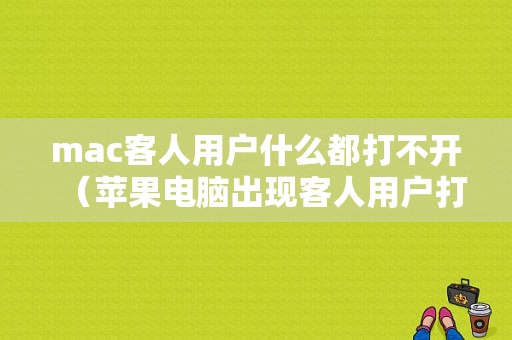 mac客人用户什么都打不开（苹果电脑出现客人用户打